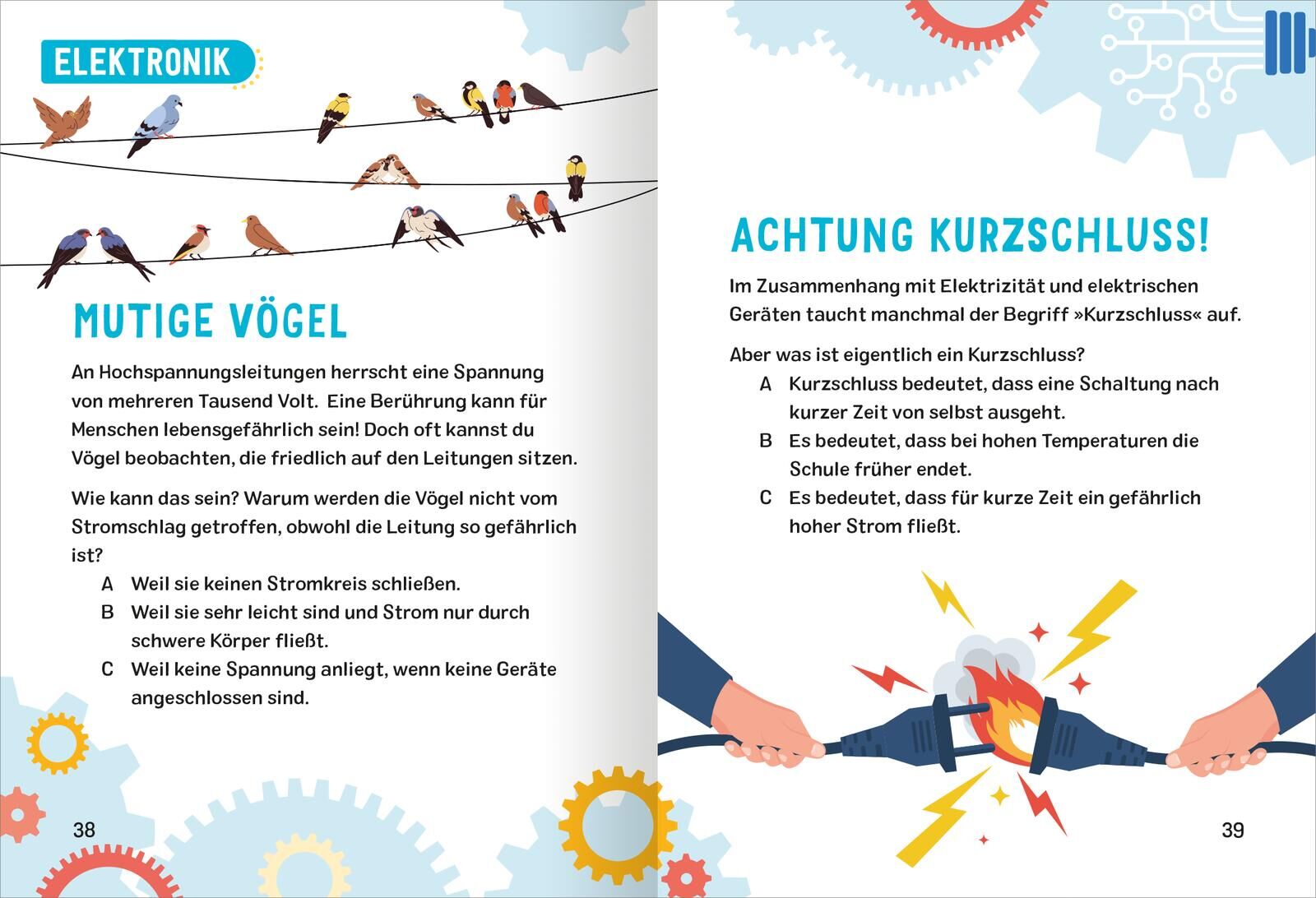 ELEKTRONIK

MUTIGE VÖGEL

An Hochspannungsleitungen herrscht eine Spannung von mehreren Tausend Volt. Eine Berührung kann für Menschen lebensgefährlich sein! Doch oft kannst du Vögel beobachten, die friedlich auf den Leitungen sitzen.

Wie kann das sein? Warum werden die Vögel nicht vom Stromschlag getroffen, obwohl die Leitung so gefährlich ist?

A Weil sie keinen Stromkreis schließen.

B Weil sie sehr leicht sind und Strom nur durch schwere Körper fließt.

C Weil keine Spannung anliegt, wenn keine Geräte angeschlossen sind.

38

ACHTUNG KURZSCHLUSS!

Im Zusammenhang mit Elektrizität und elektrischen Geräten taucht manchmal der Begriff »Kurzschluss« auf.

Aber was ist eigentlich ein Kurzschluss?

A Kurzschluss bedeutet, dass eine Schaltung nach kurzer Zeit von selbst ausgeht.

B Es bedeutet, dass bei hohen Temperaturen die Schule früher endet.

C Es bedeutet, dass für kurze Zeit ein gefährlich hoher Strom fließt.

39